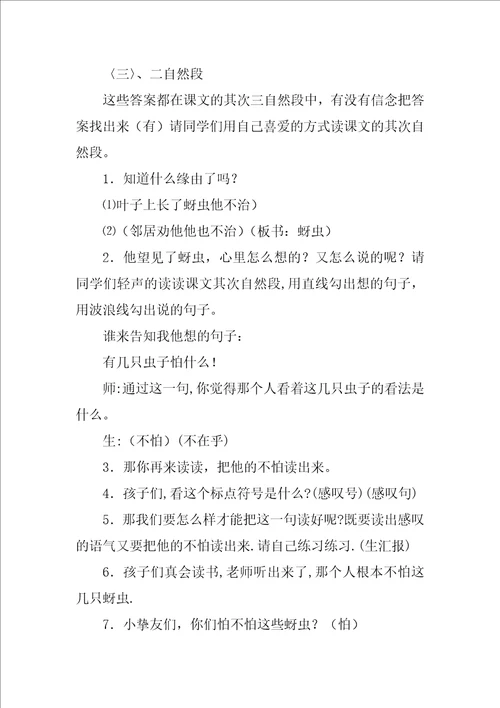 〈三〉、二自然段

这些答案都在课文的其次三自然段中，有没有信念把答案找出来（有）请同学们用自己喜爱的方式读课文的其次自然段。

1．知道什么缘由了吗？

⑴叶子上长了蚜虫他不治）

⑵（邻居劝他他也不治）（板书：蚜虫）

2．他望见了蚜虫，心里怎么想的？又怎么说的呢？请同学们轻声的读读课文其次自然段，用直线勾出想的句子，用波浪线勾出说的句子。

谁来告知我他想的句子：

有几只虫子怕什么！

师：通过这一句，你觉得那个人看着这几只虫子的看法是什么。

生：（不怕）（不在乎）

3．那你再来读读，把他的不怕读出来。

4．孩子们，看这个标点符号是什么？（感叹号）（感叹句）

5．那我们要怎么样才能把这一句读好呢？既要读出感叹的语气又要把他的不怕读出来．请自己练习练习．（生汇报）

6．孩子们真会读书，老师听出来了，那个人根本不怕这几只蚜虫．

7．小挚友们，你们怕不怕这些蚜虫？（怕）